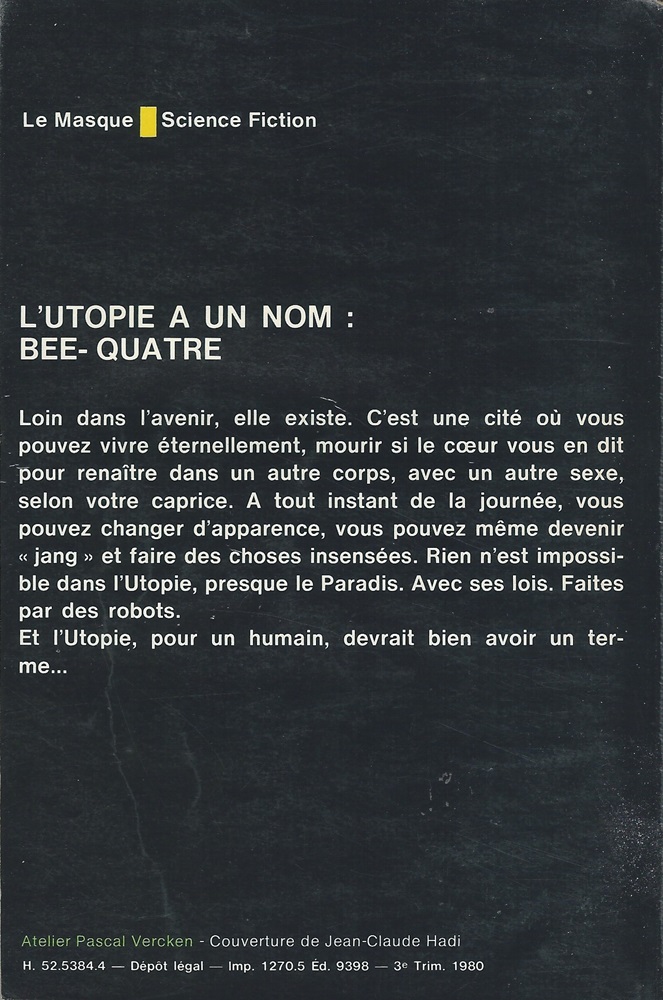 Le Masque Science Fiction

L'UTOPIE A UN NOM :
BEE- QUATRE

Loin dans l'avenir, elle existe. C'est une cité où vous pouvez vivre éternellement, mourir si le cœur vous en dit pour renaître dans un autre corps, avec un autre sexe, selon votre caprice. A tout instant de la journée, vous pouvez changer d'apparence, vous pouvez même devenir « jang » et faire des choses insensées. Rien n'est impossible dans l'Utopie, presque le Paradis. Avec ses lois. Faites par des robots.
Et l'Utopie, pour un humain, devrait bien avoir un terme...

Atelier Pascal Vercken - Couverture de Jean-Claude Hadi
H. 52.5384.4 — Dépôt légal — Imp. 1270.5 Éd. 9398 — 3e Trim. 1980